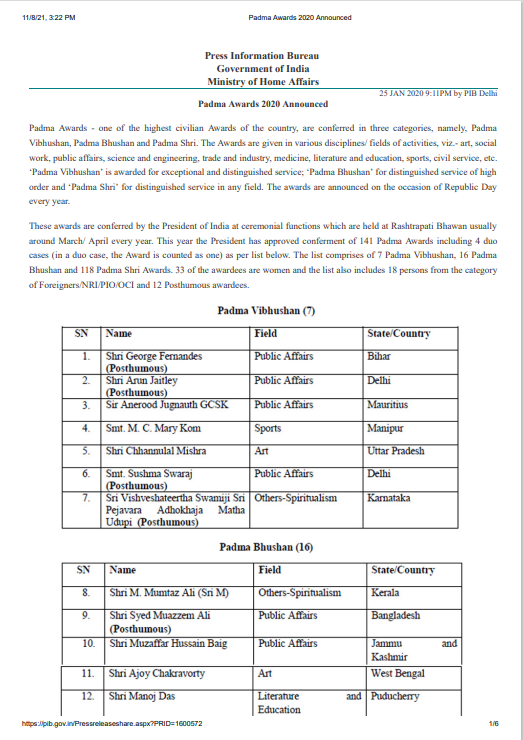 11/8/21, 3:22 PM Padma Awards 2020 Announced

Press Information Bureau
Government of India
Ministry of Home Affairs

25 JAN 2020 9:11PM by PIB Delhi

Padma Awards 2020 Announced

Padma Awards - one of the highest civilian Awards of the country, are conferred in three categories, namely, Padma Vibhushan, Padma Bhushan and Padma Shri. The Awards are given in various disciplines/ fields of activities, viz.- art, social work, public affairs, science and engineering, trade and industry, medicine, literature and education, sports, civil service, etc. 'Padma Vibhushan' is awarded for exceptional and distinguished service; 'Padma Bhushan' for distinguished service of high order and 'Padma Shri' for distinguished service in any field. The awards are announced on the occasion of Republic Day every year.

These awards are conferred by the President of India at ceremonial functions which are held at Rashtrapati Bhawan usually around March/ April every year. This year the President has approved conferment of 141 Padma Awards including 4 duo cases (in a duo case, the Award is counted as one) as per list below. The list comprises of 7 Padma Vibhushan, 16 Padma Bhushan and 118 Padma Shri Awards. 33 of the awardees are women and the list also includes 18 persons from the category of Foreigners/NRI/PIO/OCI and 12 Posthumous awardees.

Padma Vibhushan (7)

| SN | Name | Field | State/Country |
|---|---|---|---|
| 1. | Shri George Fernandes (Posthumous) | Public Affairs | Bihar |
| 2. | Shri Arun Jaitley (Posthumous) | Public Affairs | Delhi |
| 3. | Sir Anerood Jugnauth GCSK | Public Affairs | Mauritius |
| 4. | Smt. M. C. Mary Kom | Sports | Manipur |
| 5. | Shri Chhannulal Mishra | Art | Uttar Pradesh |
| 6. | Smt. Sushma Swaraj (Posthumous) | Public Affairs | Delhi |
| 7. | Sri Vishveshateertha Swamiji Sri Pejavara Adhokhaja Matha Udupi (Posthumous) | Others-Spiritualism | Karnataka |

Padma Bhushan (16)

| SN | Name | Field | State/Country |
|---|---|---|---|
| 8. | Shri M. Mumtaz Ali (Sri M) | Others-Spiritualism | Kerala |
| 9. | Shri Syed Muazzem Ali (Posthumous) | Public Affairs | Bangladesh |
| 10. | Shri Muzaffar Hussain Baig | Public Affairs | Jammu and Kashmir |
| 11. | Shri Ajoy Chakravorty | Art | West Bengal |
| 12. | Shri Manoj Das | Literature and Education | Puducherry |

https://pib.gov.in/Pressreleaseshare.aspx?PRID=1600572 1/6